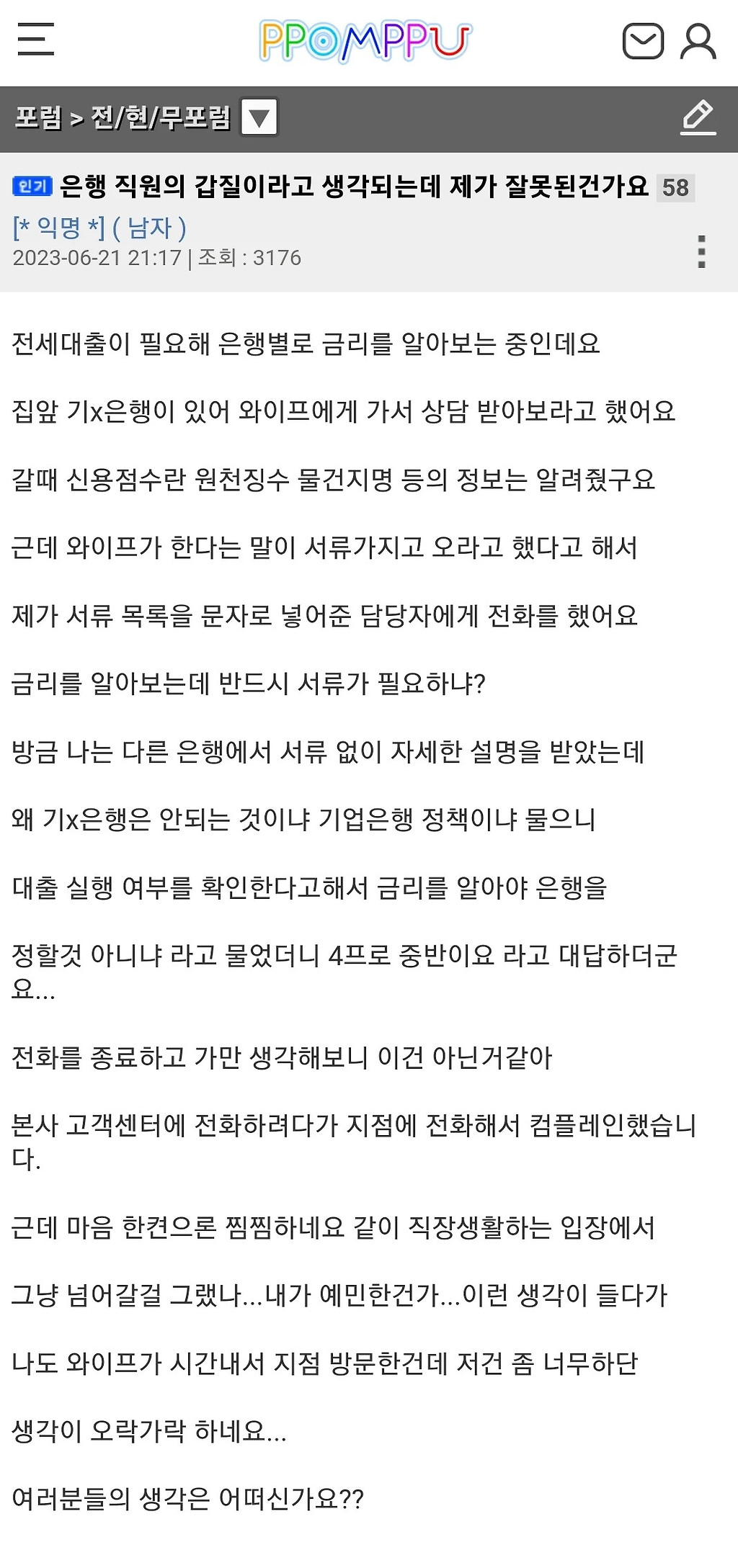 PPOMPPU

포럼 > 전/현/무포럼

인기 은행 직원의 갑질이라고 생각되는데 제가 잘못된건가요 58
[* 익명 *] ( 남자 )
2023-06-21 21:17 | 조회 : 3176

전세대출이 필요해 은행별로 금리를 알아보는 중인데요

집앞 기x은행이 있어 와이프에게 가서 상담 받아보라고 했어요

갈때 신용점수란 원천징수 물건지명 등의 정보는 알려줬구요

근데 와이프가 한다는 말이 서류가지고 오라고 했다고 해서

제가 서류 목록을 문자로 넣어준 담당자에게 전화를 했어요

금리를 알아보는데 반드시 서류가 필요하냐?

방금 나는 다른 은행에서 서류 없이 자세한 설명을 받았는데

왜 기x은행은 안되는 것이냐 기업은행 정책이냐 물으니

대출 실행 여부를 확인한다고해서 금리를 알아야 은행을

정할것 아니냐 라고 물었더니 4프로 중반이요 라고 대답하더군요...

전화를 종료하고 가만 생각해보니 이건 아닌거같아

본사 고객센터에 전화하려다가 지점에 전화해서 컴플레인했습니다.

근데 마음 한켠으론 찜찜하네요 같이 직장생활하는 입장에서

그냥 넘어갈걸 그랬나...내가 예민한건가...이런 생각이 들다가

나도 와이프가 시간내서 지점 방문한건데 저건 좀 너무하단

생각이 오락가락 하네요...

여러분들의 생각은 어떠신가요??